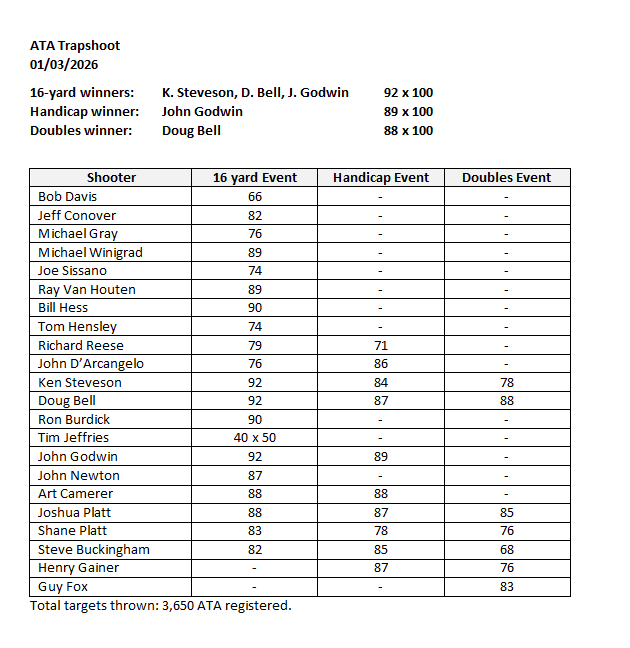 ATA Trapshoot
01/03/2026

16-yard winners: K. Steveson, D. Bell, J. Godwin 92 x 100
Handicap winner: John Godwin 89 x 100
Doubles winner: Doug Bell 88 x 100

| Shooter | 16 yard Event | Handicap Event | Doubles Event |
|---|---|---|---|
| Bob Davis | 66 | - | - |
| Jeff Conover | 82 | - | - |
| Michael Gray | 76 | - | - |
| Michael Winigrad | 89 | - | - |
| Joe Sissano | 74 | - | - |
| Ray Van Houten | 89 | - | - |
| Bill Hess | 90 | - | - |
| Tom Hensley | 74 | - | - |
| Richard Reese | 79 | 71 | - |
| John D'Arcangelo | 76 | 86 | - |
| Ken Steveson | 92 | 84 | 78 |
| Doug Bell | 92 | 87 | 88 |
| Ron Burdick | 90 | - | - |
| Tim Jeffries | 40 x 50 | - | - |
| John Godwin | 92 | 89 | - |
| John Newton | 87 | - | - |
| Art Camerer | 88 | 88 | - |
| Joshua Platt | 88 | 87 | 85 |
| Shane Platt | 83 | 78 | 76 |
| Steve Buckingham | 82 | 85 | 68 |
| Henry Gainer | - | 87 | 76 |
| Guy Fox | - | - | 83 |

Total targets thrown: 3,650 ATA registered.